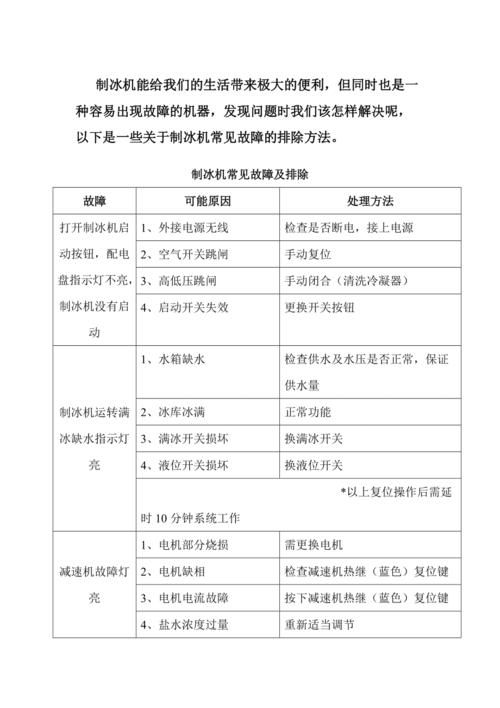 制冰机能给我们的生活带来极大的便利，但同时也是一种容易出现故障的机器，发现问题时我们该怎样解决呢，以下是一些关于制冰机常见故障的排除方法。

制冰机常见故障及排除

| 故障 | 可能原因 | 处理方法 |
|---|---|---|
| 打开制冰机启动按钮，配电盘指示灯不亮，制冰机没有启动 | 1、外接电源无线 | 检查是否断电，接上电源 |
| | 2、空气开关跳闸 | 手动复位 |
| | 3、高低压跳闸 | 手动闭合（清洗冷凝器） |
| | 4、启动开关失效 | 更换开关按钮 |
| 制冰机运转满冰缺水指示灯亮 | 1、水箱缺水 | 检查供水及水压是否正常，保证供水量 |
| | 2、冰库冰满 | 正常功能 |
| | 3、满冰开关损坏 | 换满冰开关 |
| | 4、液位开关损坏 | 换液位开关 |
| | *以上复位操作后需延时 10 分钟系统工作 | |
| 减速机故障灯亮 | 1、电机部分烧损 | 需更换电机 |
| | 2、电机缺相 | 检查减速机热继（蓝色）复位键 |
| | 3、电机电流故障 | 按下减速机热继（蓝色）复位键 |
| | 4、盐水浓度过量 | 重新适当调节 |